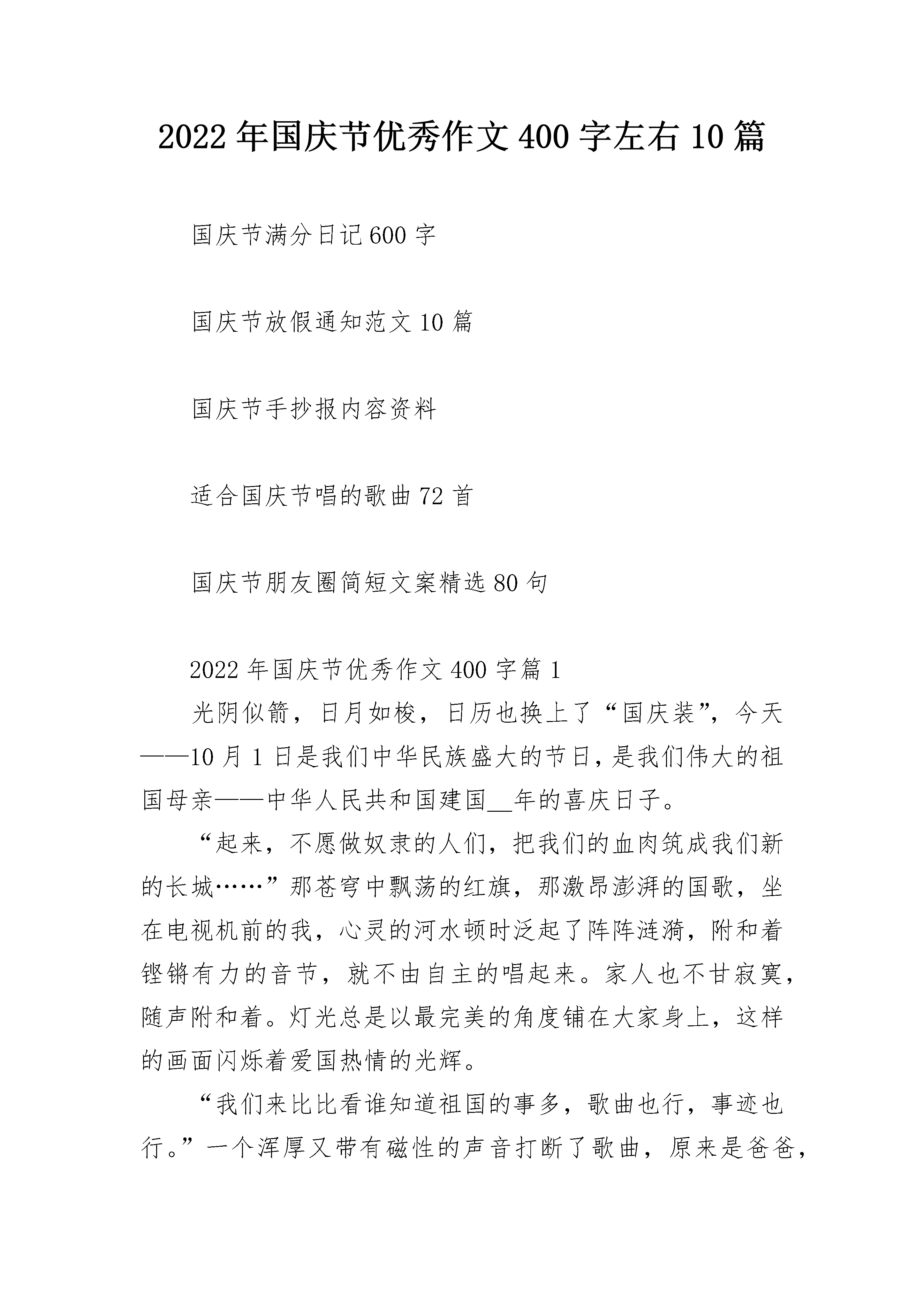 2022年国庆节优秀作文400字左右10篇

国庆节满分日记600字

国庆节放假通知范文10篇

国庆节手抄报内容资料

适合国庆节唱的歌曲72首

国庆节朋友圈简短文案精选80句

2022年国庆节优秀作文400字篇1

光阴似箭，日月如梭，日历也换上了“国庆装”，今天——10月1日是我们中华民族盛大的节日，是我们伟大的祖国母亲——中华人民共和国建国____年的喜庆日子。

“起来，不愿做奴隶的人们，把我们的血肉筑成我们新的长城……”那苍穹中飘荡的红旗，那激昂澎湃的国歌，坐在电视机前的我，心灵的河水顿时泛起了阵阵涟漪，附和着铿锵有力的音节，就不由自主的唱起来。家人也不甘寂寞，随声附和着。灯光总是以最完美的角度铺在大家身上，这样的画面闪烁着爱国热情的光辉。

“我们来比比看谁知道祖国的事多，歌曲也行，事迹也行。”一个浑厚又带有磁性的声音打断了歌曲，原来是爸爸，